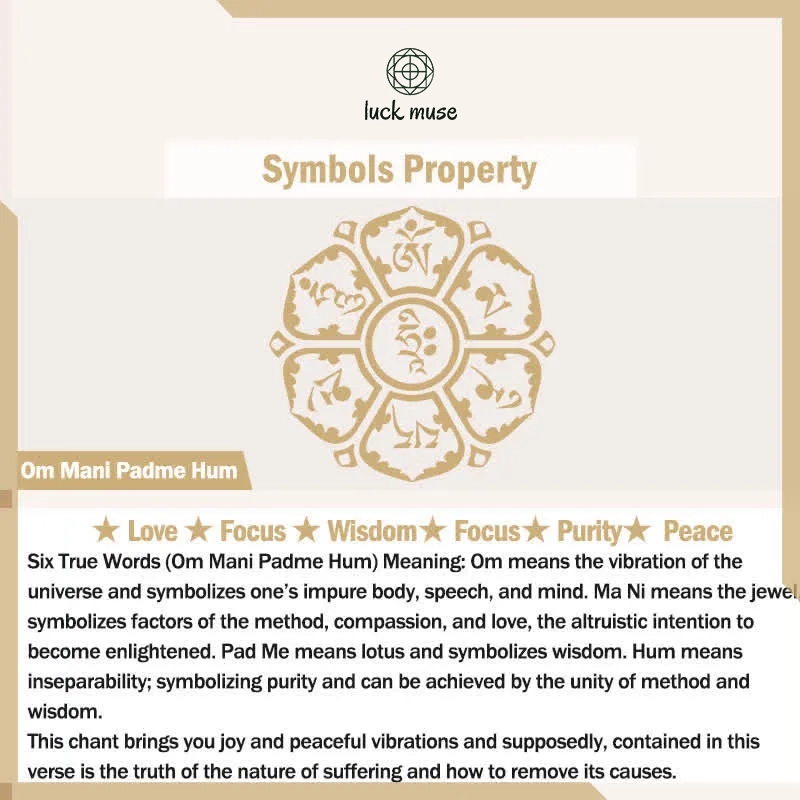 luck muse

Symbols Property

Om Mani Padme Hum

★ Love ★ Focus ★ Wisdom★ Focus★ Purity★ Peace

Six True Words (Om Mani Padme Hum) Meaning: Om means the vibration of the universe and symbolizes one's impure body, speech, and mind. Ma Ni means the jewel, symbolizes factors of the method, compassion, and love, the altruistic intention to become enlightened. Pad Me means lotus and symbolizes wisdom. Hum means inseparability; symbolizing purity and can be achieved by the unity of method and wisdom.

This chant brings you joy and peaceful vibrations and supposedly, contained in this verse is the truth of the nature of suffering and how to remove its causes.